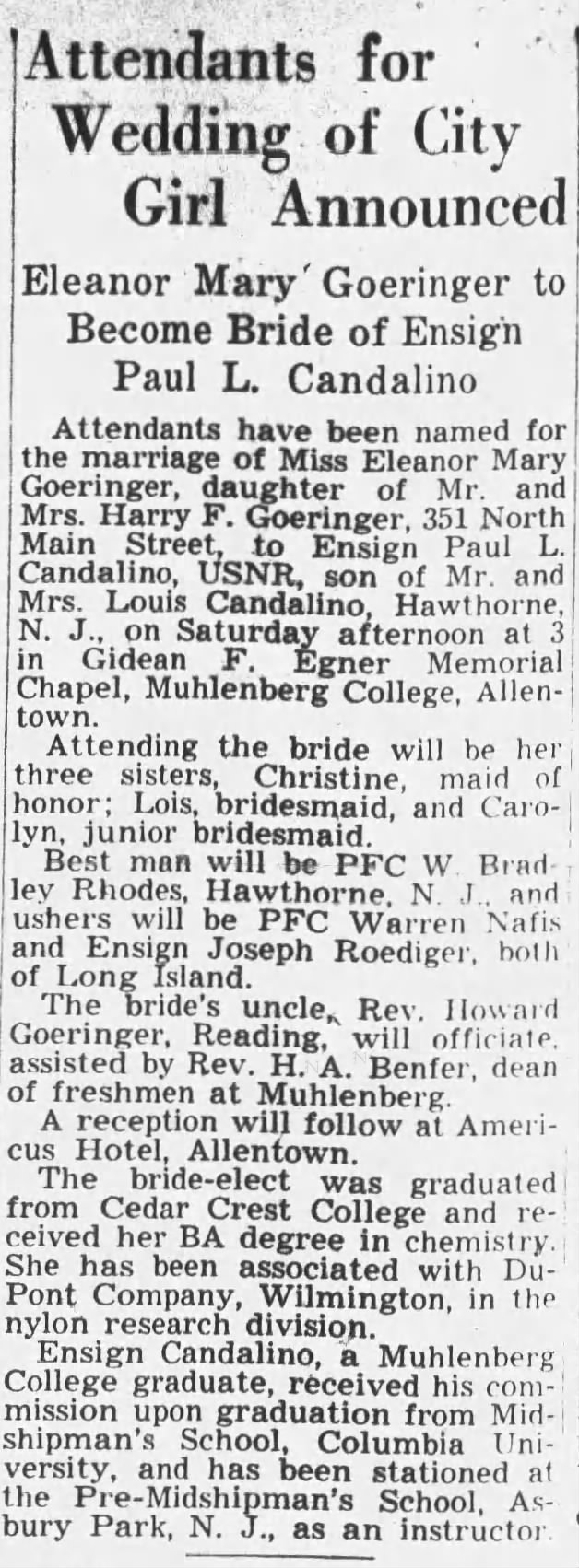 Attendants for Wedding of City Girl Announced

Eleanor Mary Goeringer to Become Bride of Ensign Paul L. Candalino

Attendants have been named for the marriage of Miss Eleanor Mary Goeringer, daughter of Mr. and Mrs. Harry F. Goeringer, 351 North Main Street, to Ensign Paul L. Candalino, USNR, son of Mr. and Mrs. Louis Candalino, Hawthorne, N. J., on Saturday afternoon at 3 in Gidean F. Egner Memorial Chapel, Muhlenberg College, Allentown.

Attending the bride will be her three sisters, Christine, maid of honor; Lois, bridesmaid, and Carolyn, junior bridesmaid.

Best man will be PFC W. Bradley Rhodes, Hawthorne, N. J., and ushers will be PFC Warren Nafis and Ensign Joseph Roediger, both of Long Island.

The bride's uncle, Rev. Howard Goeringer, Reading, will officiate, assisted by Rev. H. A. Benfer, dean of freshmen at Muhlenberg.

A reception will follow at Americus Hotel, Allentown.

The bride-elect was graduated from Cedar Crest College and received her BA degree in chemistry. She has been associated with DuPont Company, Wilmington, in the nylon research division.

Ensign Candalino, a Muhlenberg College graduate, received his commission upon graduation from Midshipman's School, Columbia University, and has been stationed at the Pre-Midshipman's School, Asbury Park, N. J., as an instructor.